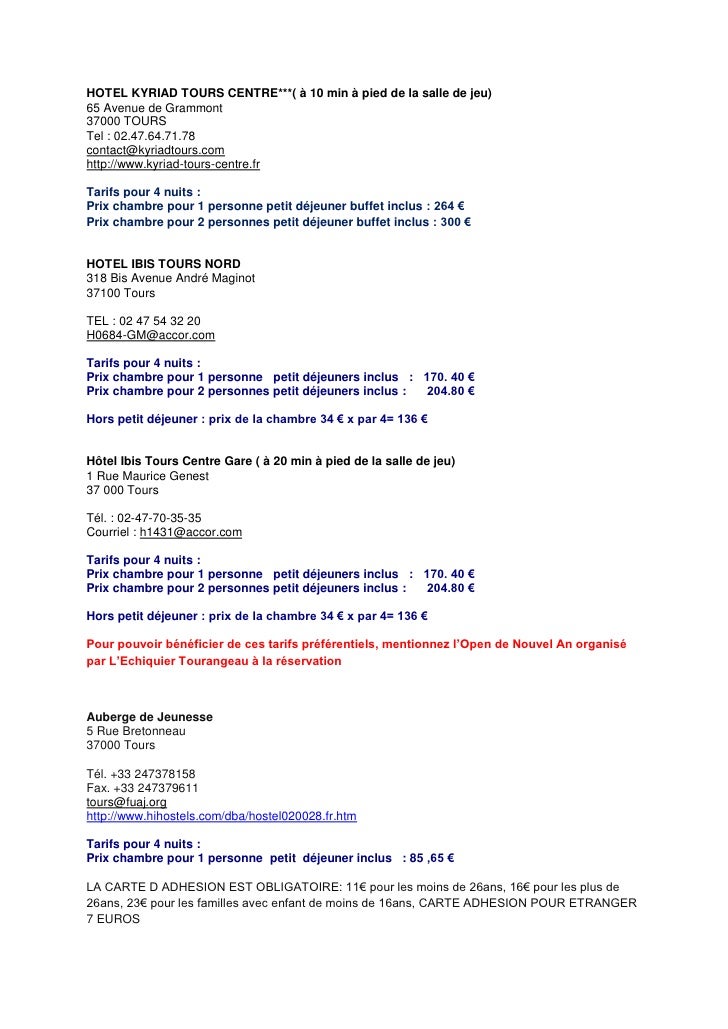 HOTEL KYRIAD TOURS CENTRE***( à 10 min à pied de la salle de jeu)
65 Avenue de Grammont
37000 TOURS
Tel : 02.47.64.71.78
contact@kyriadtours.com
http://www.kyriad-tours-centre.fr

Tarifs pour 4 nuits :
Prix chambre pour 1 personne petit déjeuner buffet inclus : 264 €
Prix chambre pour 2 personnes petit déjeuner buffet inclus : 300 €

HOTEL IBIS TOURS NORD
318 Bis Avenue André Maginot
37100 Tours

TEL : 02 47 54 32 20
H0684-GM@accor.com

Tarifs pour 4 nuits :
Prix chambre pour 1 personne petit déjeuners inclus : 170. 40 €
Prix chambre pour 2 personnes petit déjeuners inclus : 204.80 €

Hors petit déjeuner : prix de la chambre 34 € x par 4= 136 €

Hôtel Ibis Tours Centre Gare ( à 20 min à pied de la salle de jeu)
1 Rue Maurice Genest
37 000 Tours

Tél. : 02-47-70-35-35
Courriel : h1431@accor.com

Tarifs pour 4 nuits :
Prix chambre pour 1 personne petit déjeuners inclus : 170. 40 €
Prix chambre pour 2 personnes petit déjeuners inclus : 204.80 €

Hors petit déjeuner : prix de la chambre 34 € x par 4= 136 €

Pour pouvoir bénéficier de ces tarifs préférentiels, mentionnez l'Open de Nouvel An organisé par L'Echiquier Tourangeau à la réservation

Auberge de Jeunesse
5 Rue Bretonneau
37000 Tours

Tél. +33 247378158
Fax. +33 247379611
tours@fuaj.org
http://www.hihostels.com/dba/hostel020028.fr.htm

Tarifs pour 4 nuits :
Prix chambre pour 1 personne petit déjeuner inclus : 85 ,65 €

LA CARTE D ADHESION EST OBLIGATOIRE: 11€ pour les moins de 26ans, 16€ pour les plus de 26ans, 23€ pour les familles avec enfant de moins de 16ans, CARTE ADHESION POUR ETRANGER 7 EUROS